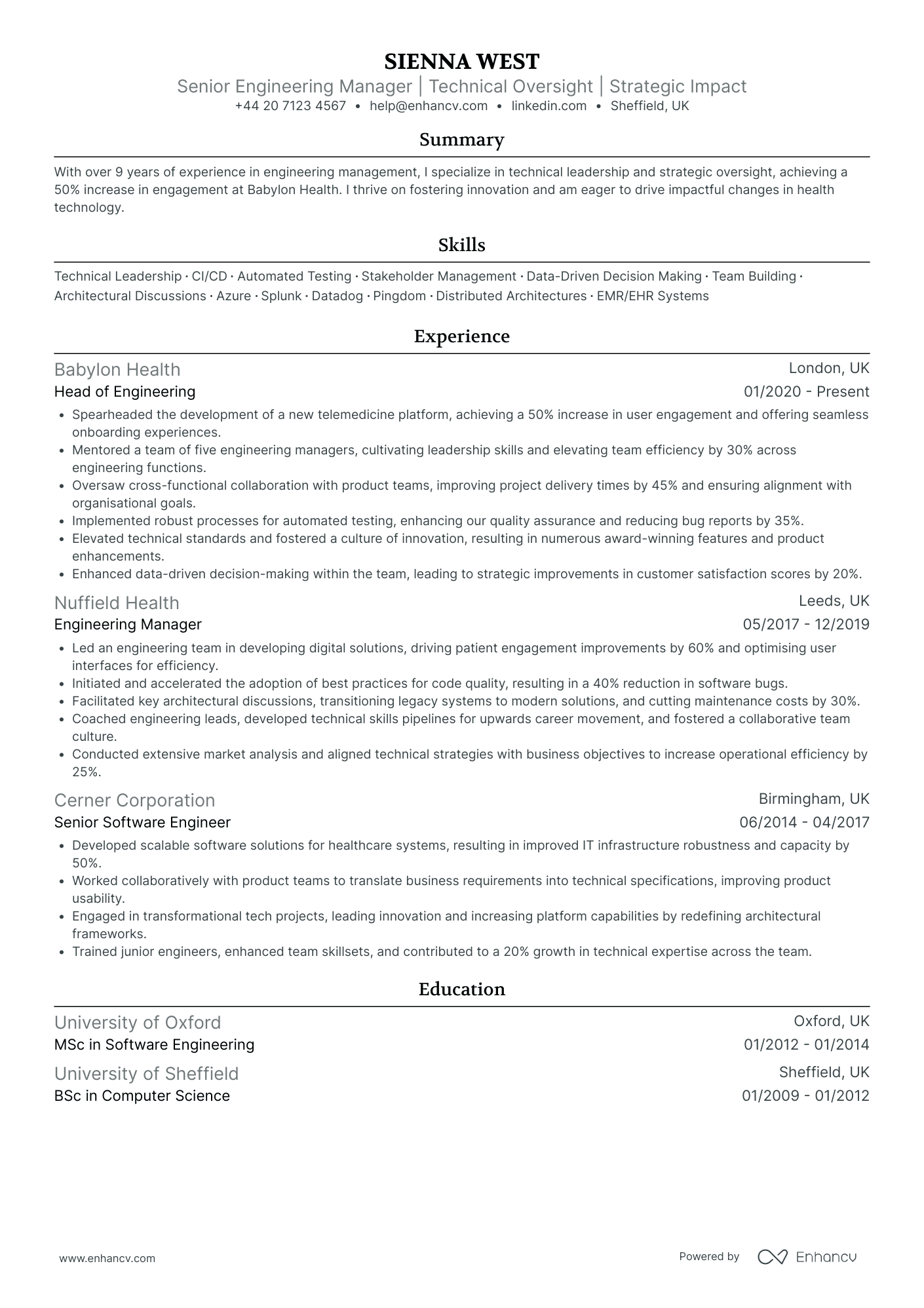 SIENNA WEST
Senior Engineering Manager | Technical Oversight | Strategic Impact
+44 20 7123 4567 • help@enhancv.com • linkedin.com • Sheffield, UK

Summary

With over 9 years of experience in engineering management, I specialize in technical leadership and strategic oversight, achieving a 50% increase in engagement at Babylon Health. I thrive on fostering innovation and am eager to drive impactful changes in health technology.

Skills

Technical Leadership · CI/CD · Automated Testing · Stakeholder Management · Data-Driven Decision Making · Team Building · Architectural Discussions · Azure · Splunk · Datadog · Pingdom · Distributed Architectures · EMR/EHR Systems

Experience

Babylon Health
London, UK
Head of Engineering
01/2020 - Present
• Spearheaded the development of a new telemedicine platform, achieving a 50% increase in user engagement and offering seamless onboarding experiences.
• Mentored a team of five engineering managers, cultivating leadership skills and elevating team efficiency by 30% across engineering functions.
• Oversaw cross-functional collaboration with product teams, improving project delivery times by 45% and ensuring alignment with organisational goals.
• Implemented robust processes for automated testing, enhancing our quality assurance and reducing bug reports by 35%.
• Elevated technical standards and fostered a culture of innovation, resulting in numerous award-winning features and product enhancements.
• Enhanced data-driven decision-making within the team, leading to strategic improvements in customer satisfaction scores by 20%.

Nuffield Health
Leeds, UK
Engineering Manager
05/2017 - 12/2019
• Led an engineering team in developing digital solutions, driving patient engagement improvements by 60% and optimising user interfaces for efficiency.
• Initiated and accelerated the adoption of best practices for code quality, resulting in a 40% reduction in software bugs.
• Facilitated key architectural discussions, transitioning legacy systems to modern solutions, and cutting maintenance costs by 30%.
• Coached engineering leads, developed technical skills pipelines for upwards career movement, and fostered a collaborative team culture.
• Conducted extensive market analysis and aligned technical strategies with business objectives to increase operational efficiency by 25%.

Cerner Corporation
Birmingham, UK
Senior Software Engineer
06/2014 - 04/2017
• Developed scalable software solutions for healthcare systems, resulting in improved IT infrastructure robustness and capacity by 50%.
• Worked collaboratively with product teams to translate business requirements into technical specifications, improving product usability.
• Engaged in transformational tech projects, leading innovation and increasing platform capabilities by redefining architectural frameworks.
• Trained junior engineers, enhanced team skillsets, and contributed to a 20% growth in technical expertise across the team.

Education

University of Oxford
Oxford, UK
MSc in Software Engineering
01/2012 - 01/2014

University of Sheffield
Sheffield, UK
BSc in Computer Science
01/2009 - 01/2012

www.enhancv.com
Powered by Enhancv